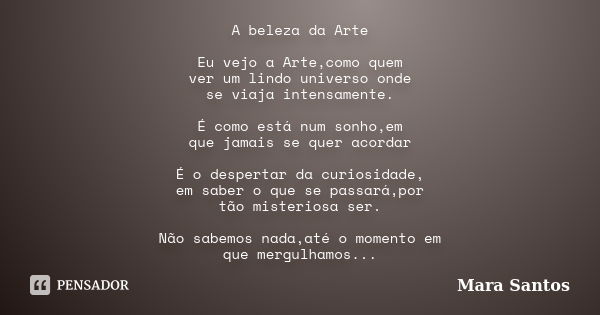 A beleza da Arte

Eu vejo a Arte,como quem
ver um lindo universo onde
se viaja intensamente.

É como está num sonho,em
que jamais se quer acordar

É o despertar da curiosidade,
em saber o que se passará,por
tão misteriosa ser.

Não sabemos nada,até o momento em
que mergulhamos...

PENSADOR

Mara Santos